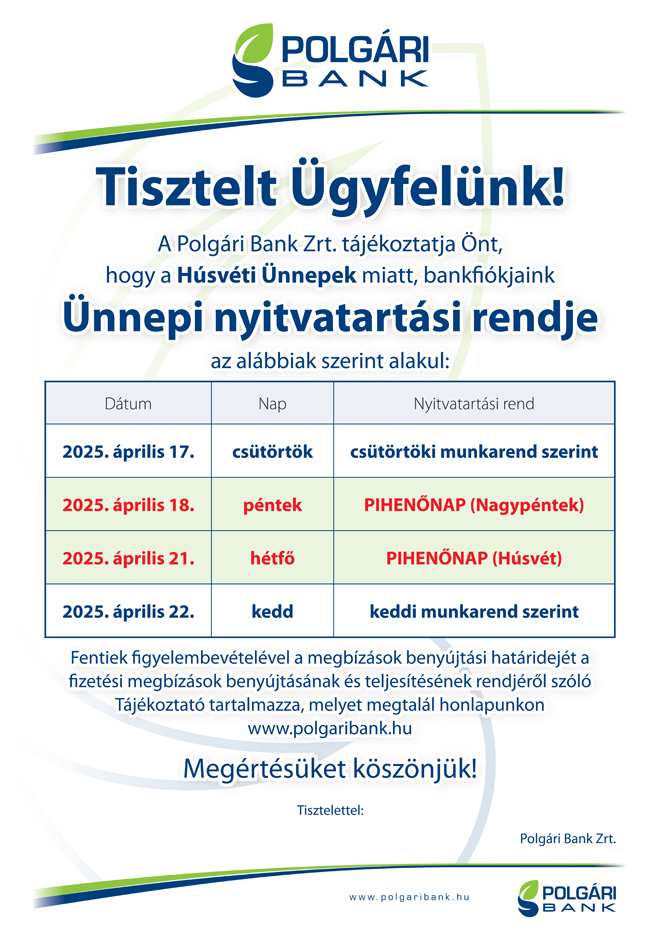 POLGÁRI BANK

Tisztelt Ügyfelünk!

A Polgári Bank Zrt. tájékoztatja Önt, hogy a Húsvéti Ünnepek miatt, bankfiókjaink

Ünnepi nyitvatartási rendje

az alábbiak szerint alakul:

| Dátum | Nap | Nyitvatartási rend |
|---|---|---|
| 2025. április 17. | csütörtök | csütörtöki munkarend szerint |
| 2025. április 18. | péntek | PIHENŐNAP (Nagypéntek) |
| 2025. április 21. | hétfő | PIHENŐNAP (Húsvét) |
| 2025. április 22. | kedd | keddi munkarend szerint |

Fentiek figyelembevételével a megbízások benyújtási határidejét a fizetési megbízások benyújtásának és teljesítésének rendjéről szóló Tájékoztató tartalmazza, melyet megtalál honlapunkon www.polgaribank.hu

Megértésüket köszönjük!

Tisztelettel:

Polgári Bank Zrt.

www.polgaribank.hu

POLGÁRI BANK